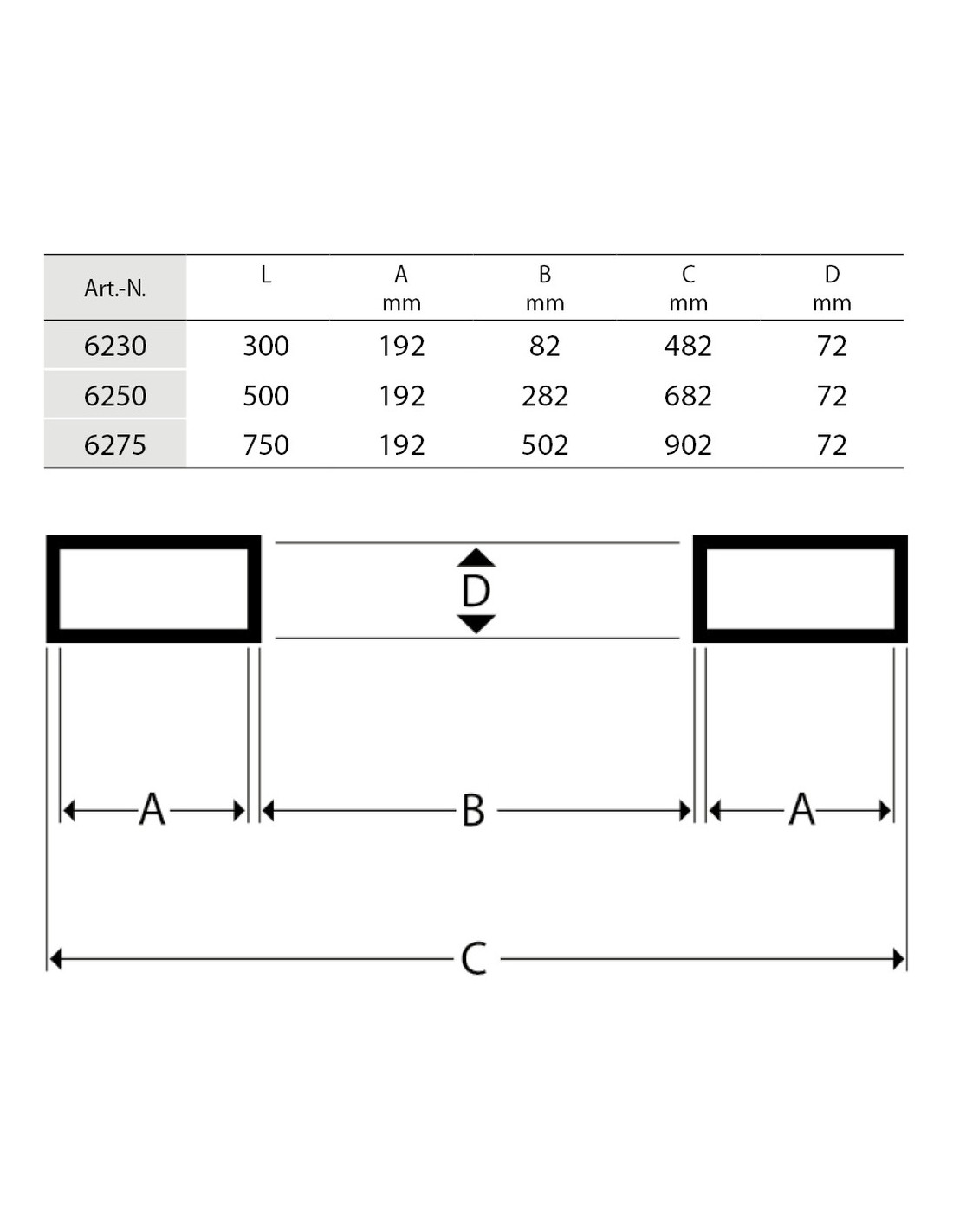 | Art.-N. | L | A mm | B mm | C mm | D mm |
|---|---|---|---|---|---|
| 6230 | 300 | 192 | 82 | 482 | 72 |
| 6250 | 500 | 192 | 282 | 682 | 72 |
| 6275 | 750 | 192 | 502 | 902 | 72 |

D

A B A

C